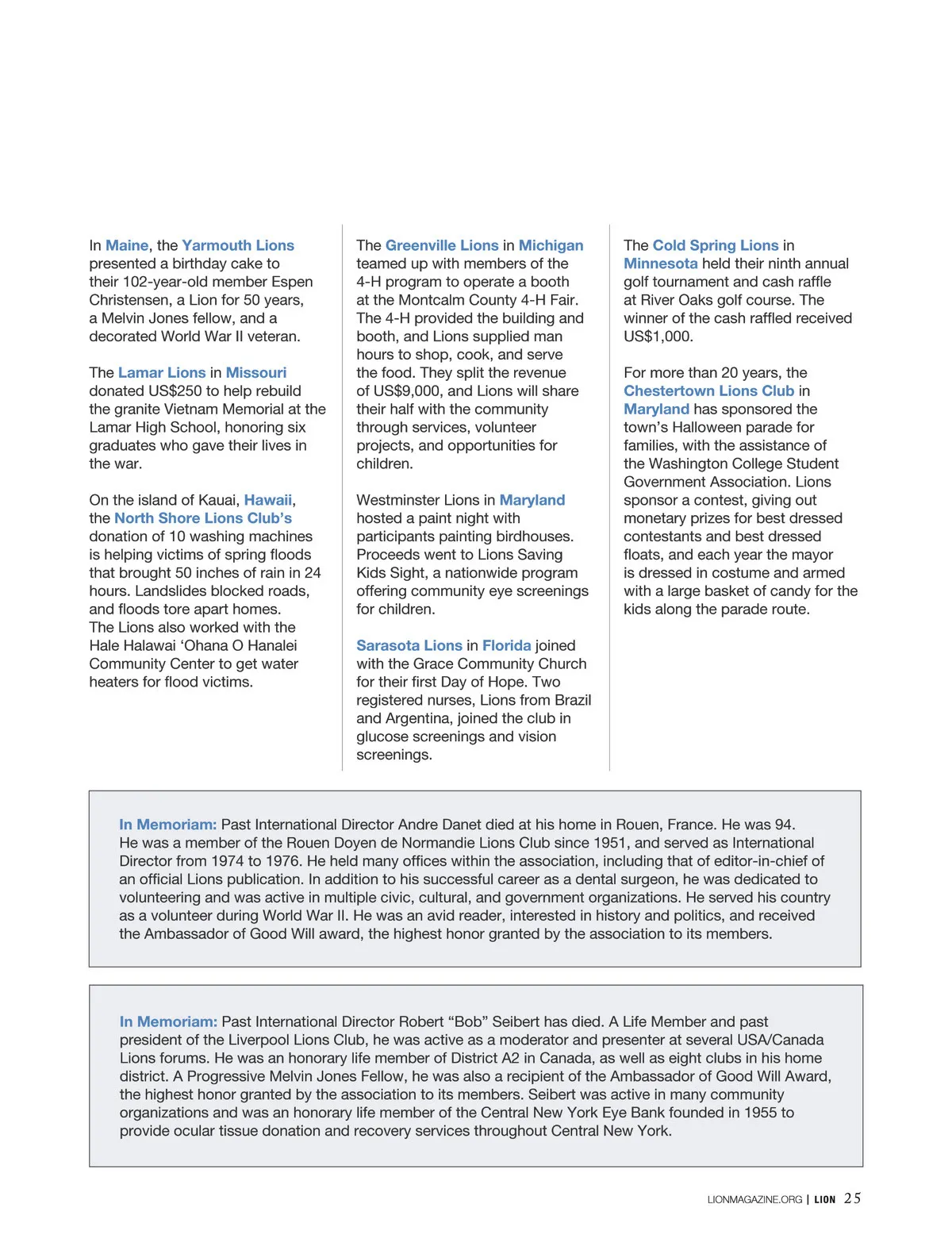 In Maine, the Yarmouth Lions presented a birthday cake to their 102-year-old member Espen Christensen, a Lion for 50 years, a Melvin Jones fellow, and a decorated World War II veteran.

The Lamar Lions in Missouri donated US$250 to help rebuild the granite Vietnam Memorial at the Lamar High School, honoring six graduates who gave their lives in the war.

On the island of Kauai, Hawaii, the North Shore Lions Club's donation of 10 washing machines is helping victims of spring floods that brought 50 inches of rain in 24 hours. Landslides blocked roads, and floods tore apart homes. The Lions also worked with the Hale Halawai 'Ohana O Hanalei Community Center to get water heaters for flood victims.

The Greenville Lions in Michigan teamed up with members of the 4-H program to operate a booth at the Montcalm County 4-H Fair. The 4-H provided the building and booth, and Lions supplied man hours to shop, cook, and serve the food. They split the revenue of US$9,000, and Lions will share their half with the community through services, volunteer projects, and opportunities for children.

Westminster Lions in Maryland hosted a paint night with participants painting birdhouses. Proceeds went to Lions Saving Kids Sight, a nationwide program offering community eye screenings for children.

Sarasota Lions in Florida joined with the Grace Community Church for their first Day of Hope. Two registered nurses, Lions from Brazil and Argentina, joined the club in glucose screenings and vision screenings.

The Cold Spring Lions in Minnesota held their ninth annual golf tournament and cash raffle at River Oaks golf course. The winner of the cash raffled received US$1,000.

For more than 20 years, the Chestertown Lions Club in Maryland has sponsored the town's Halloween parade for families, with the assistance of the Washington College Student Government Association. Lions sponsor a contest, giving out monetary prizes for best dressed contestants and best dressed floats, and each year the mayor is dressed in costume and armed with a large basket of candy for the kids along the parade route.

In Memoriam: Past International Director Andre Danet died at his home in Rouen, France. He was 94. He was a member of the Rouen Doyen de Normandie Lions Club since 1951, and served as International Director from 1974 to 1976. He held many offices within the association, including that of editor-in-chief of an official Lions publication. In addition to his successful career as a dental surgeon, he was dedicated to volunteering and was active in multiple civic, cultural, and government organizations. He served his country as a volunteer during World War II. He was an avid reader, interested in history and politics, and received the Ambassador of Good Will award, the highest honor granted by the association to its members.

In Memoriam: Past International Director Robert "Bob" Seibert has died. A Life Member and past president of the Liverpool Lions Club, he was active as a moderator and presenter at several USA/Canada Lions forums. He was an honorary life member of District A2 in Canada, as well as eight clubs in his home district. A Progressive Melvin Jones Fellow, he was also a recipient of the Ambassador of Good Will Award, the highest honor granted by the association to its members. Seibert was active in many community organizations and was an honorary life member of the Central New York Eye Bank founded in 1955 to provide ocular tissue donation and recovery services throughout Central New York.

LIONMAGAZINE.ORG | LION 25